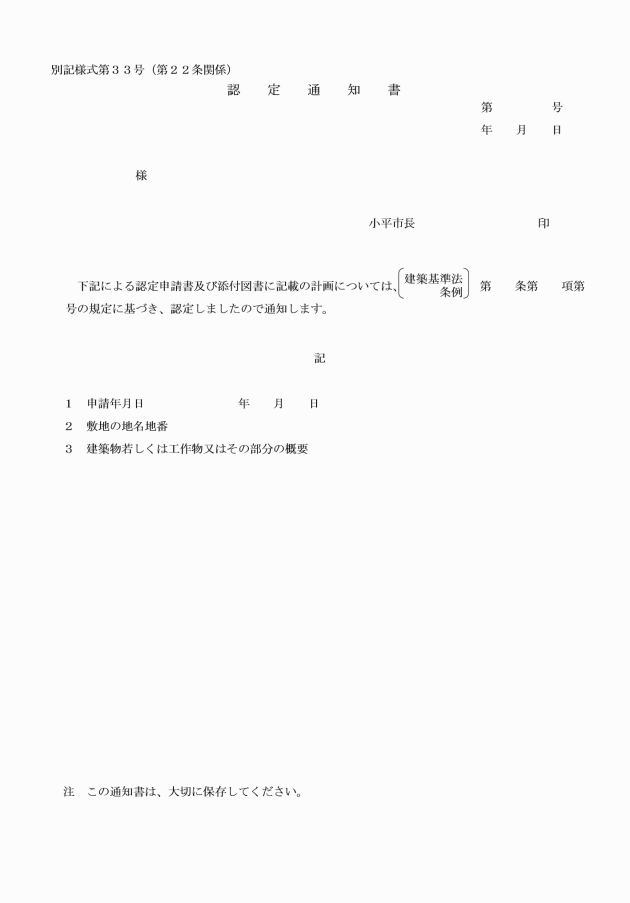 別記様式第３３号（第２２条関係）

認　定　通　知　書

第　　　号

年　月　日

様

小平市長　　　　　　印

下記による認定申請書及び添付図書に記載の計画については、建築基準法 条例 第　条第　項第　号の規定に基づき、認定しましたので通知します。

記

1　申請年月日　　　　年　月　日

2　敷地の地名地番

3　建築物若しくは工作物又はその部分の概要

注　この通知書は、大切に保存してください。